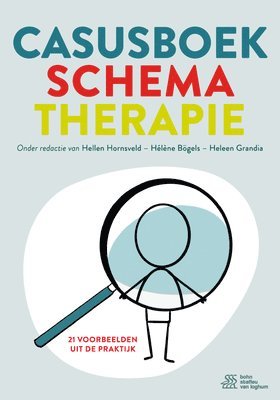 CASUSBOEK
SCHEMA
THERAPIE

Onder redactie van Hellen Hornsveld – Hélène Bögels – Heleen Grandia

21 VOORBEELDEN UIT DE PRAKTIJK

bohn stafleu van loghum